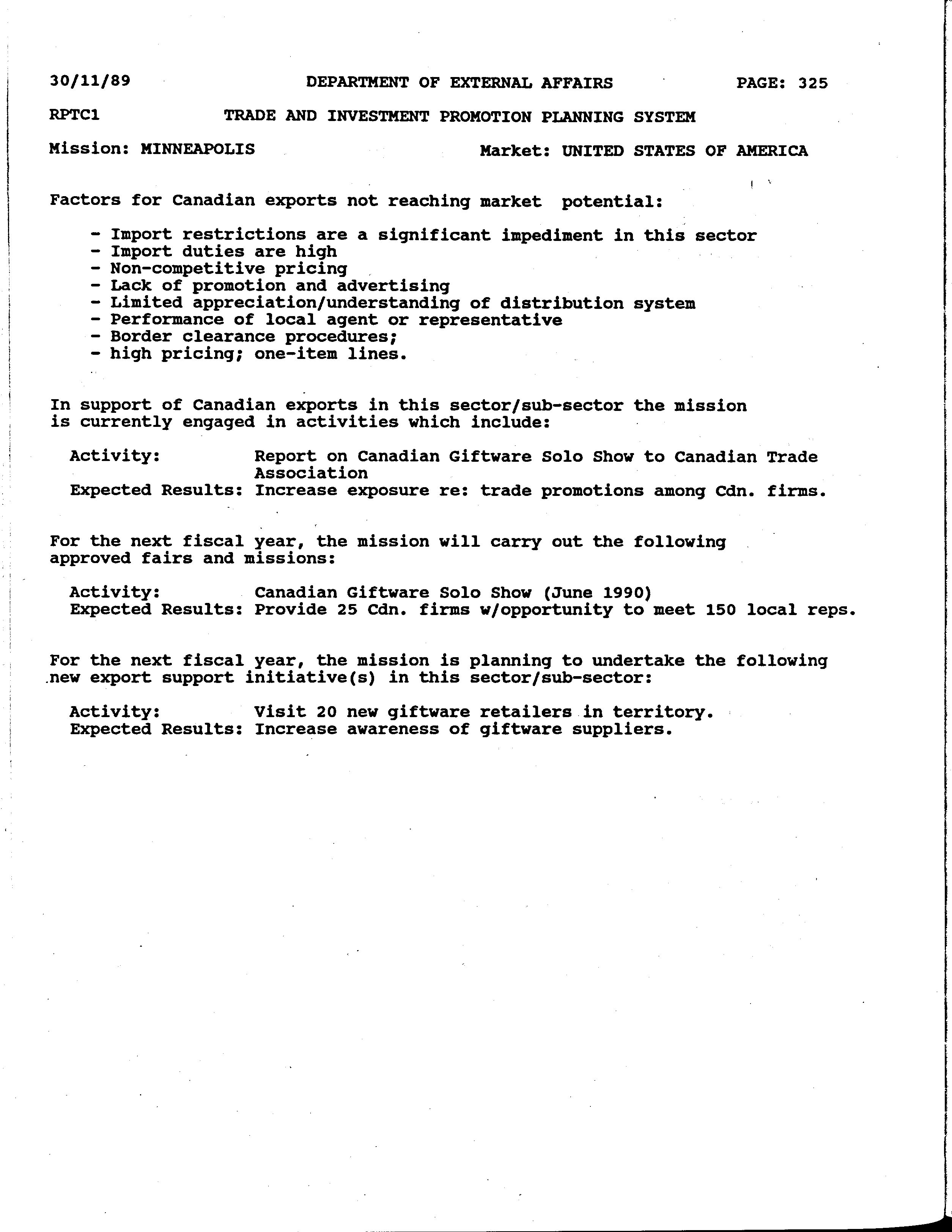 30/11/89 DEPARTMENT OF EXTERNAL AFFAIRS PAGE: 325

RPTC1 TRADE AND INVESTMENT PROMOTION PLANNING SYSTEM

Mission: MINNEAPOLIS Market: UNITED STATES OF AMERICA

Factors for Canadian exports not reaching market potential:

- Import restrictions are a significant impediment in this sector
- Import duties are high
- Non-competitive pricing
- Lack of promotion and advertising
- Limited appreciation/understanding of distribution system
- Performance of local agent or representative
- Border clearance procedures;
- high pricing; one-item lines.

In support of Canadian exports in this sector/sub-sector the mission is currently engaged in activities which include:

Activity: Report on Canadian Giftware Solo Show to Canadian Trade Association
Expected Results: Increase exposure re: trade promotions among Cdn. firms.

For the next fiscal year, the mission will carry out the following approved fairs and missions:

Activity: Canadian Giftware Solo Show (June 1990)
Expected Results: Provide 25 Cdn. firms w/opportunity to meet 150 local reps.

For the next fiscal year, the mission is planning to undertake the following new export support initiative(s) in this sector/sub-sector:

Activity: Visit 20 new giftware retailers in territory.
Expected Results: Increase awareness of giftware suppliers.